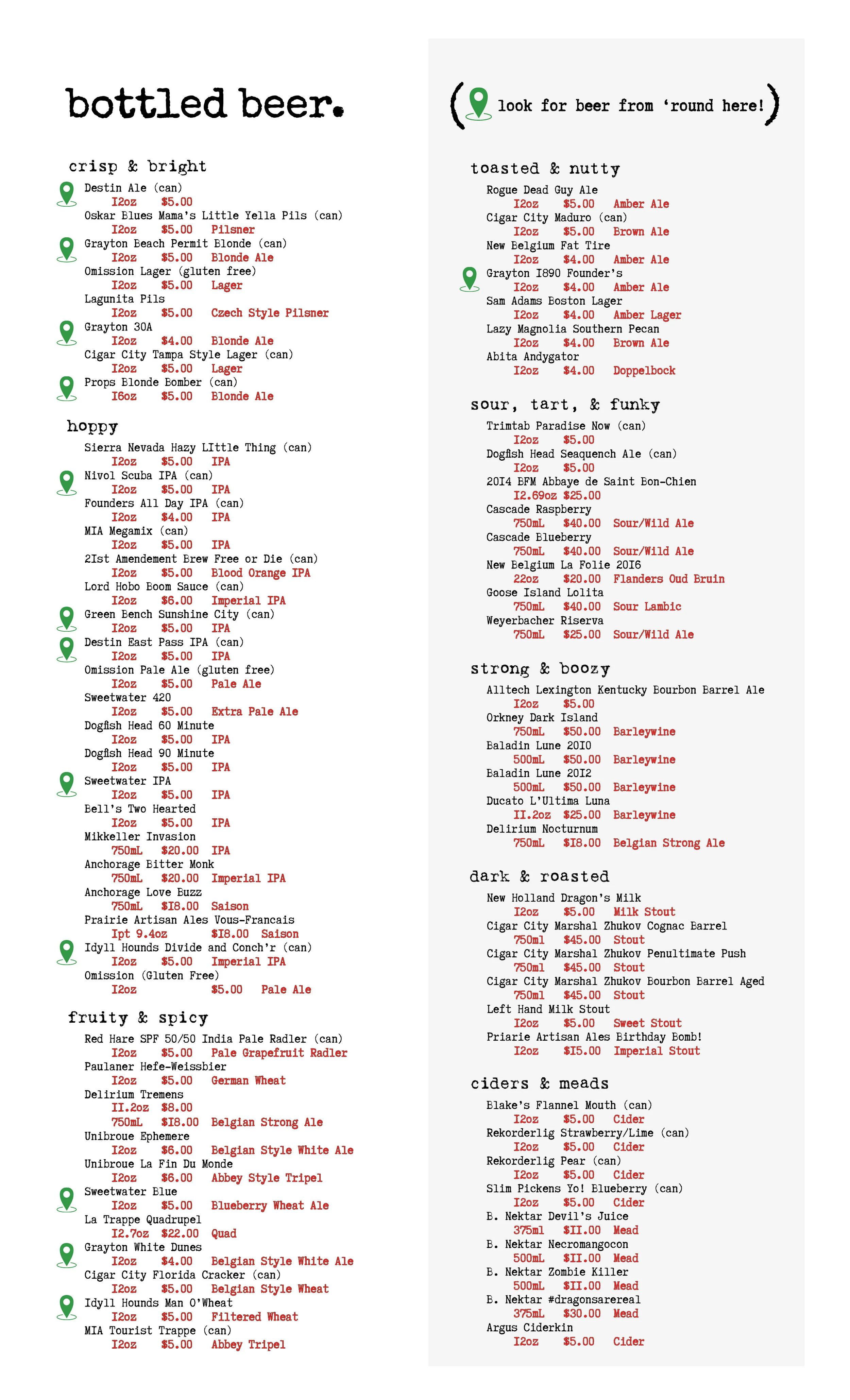 bottled beer.

crisp & bright
Destin Ale (can)
12oz $5.00
Oskar Blues Mama's Little Yella Pils (can)
12oz $5.00 Pilsner
Grayton Beach Permit Blonde (can)
12oz $5.00 Blonde Ale
Omission Lager (gluten free)
12oz $5.00 Lager
Lagunita Pils
12oz $5.00 Czech Style Pilsner
Grayton 30A
12oz $4.00 Blonde Ale
Cigar City Tampa Style Lager (can)
12oz $5.00 Lager
Props Blonde Bomber (can)
16oz $5.00 Blonde Ale

hoppy
Sierra Nevada Hazy LIttle Thing (can)
12oz $5.00 IPA
Nivol Scuba IPA (can)
12oz $5.00 IPA
Founders All Day IPA (can)
12oz $4.00 IPA
MIA Megamix (can)
12oz $5.00 IPA
21st Amendement Brew Free or Die (can)
12oz $5.00 Blood Orange IPA
Lord Hobo Boom Sauce (can)
12oz $6.00 Imperial IPA
Green Bench Sunshine City (can)
12oz $5.00 IPA
Destin East Pass IPA (can)
12oz $5.00 IPA
Omission Pale Ale (gluten free)
12oz $5.00 Pale Ale
Sweetwater 420
12oz $5.00 Extra Pale Ale
Dogfish Head 60 Minute
12oz $5.00 IPA
Dogfish Head 90 Minute
12oz $5.00 IPA
Sweetwater IPA
12oz $5.00 IPA
Bell's Two Hearted
12oz $5.00 IPA
Mikkeller Invasion
750mL $20.00 IPA
Anchorage Bitter Monk
750mL $20.00 Imperial IPA
Anchorage Love Buzz
750mL $18.00 Saison
Prairie Artisan Ales Vous-Francais
1pt 9.4oz $18.00 Saison
Idyll Hounds Divide and Conch'r (can)
12oz $5.00 Imperial IPA
Omission (Gluten Free)
12oz $5.00 Pale Ale

fruity & spicy
Red Hare SPF 50/50 India Pale Radler (can)
12oz $5.00 Pale Grapefruit Radler
Paulaner Hefe-Weissbier
12oz $5.00 German Wheat
Delirium Tremens
11.2oz $8.00
750mL $18.00 Belgian Strong Ale
Unibroue Ephemere
12oz $6.00 Belgian Style White Ale
Unibroue La Fin Du Monde
12oz $6.00 Abbey Style Tripel
Sweetwater Blue
12oz $5.00 Blueberry Wheat Ale
La Trappe Quadrupel
12.7oz $22.00 Quad
Grayton White Dunes
12oz $4.00 Belgian Style White Ale
Cigar City Florida Cracker (can)
12oz $5.00 Belgian Style Wheat
Idyll Hounds Man O'Wheat
12oz $5.00 Filtered Wheat
MIA Tourist Trappe (can)
12oz $5.00 Abbey Tripel

( look for beer from 'round here! )

toasted & nutty
Rogue Dead Guy Ale
12oz $5.00 Amber Ale
Cigar City Maduro (can)
12oz $5.00 Brown Ale
New Belgium Fat Tire
12oz $4.00 Amber Ale
Grayton 1890 Founder's
12oz $4.00 Amber Ale
Sam Adams Boston Lager
12oz $4.00 Amber Lager
Lazy Magnolia Southern Pecan
12oz $4.00 Brown Ale
Abita Andygator
12oz $4.00 Doppelbock

sour, tart, & funky
Trimtab Paradise Now (can)
12oz $5.00
Dogfish Head Seaquench Ale (can)
12oz $5.00
2014 BFM Abbaye de Saint Bon-Chien
12.69oz $25.00
Cascade Raspberry
750mL $40.00 Sour/Wild Ale
Cascade Blueberry
750mL $40.00 Sour/Wild Ale
New Belgium La Folie 2016
22oz $20.00 Flanders Oud Bruin
Goose Island Lolita
750mL $40.00 Sour Lambic
Weyerbacher Riserva
750mL $25.00 Sour/Wild Ale

strong & boozy
Alltech Lexington Kentucky Bourbon Barrel Ale
12oz $5.00
Orkney Dark Island
750mL $50.00 Barleywine
Baladin Lune 2010
500mL $50.00 Barleywine
Baladin Lune 2012
500mL $50.00 Barleywine
Ducato L'Ultima Luna
11.2oz $25.00 Barleywine
Delirium Nocturnum
750mL $18.00 Belgian Strong Ale

dark & roasted
New Holland Dragon's Milk
12oz $5.00 Milk Stout
Cigar City Marshal Zhukov Cognac Barrel
750ml $45.00 Stout
Cigar City Marshal Zhukov Penultimate Push
750ml $45.00 Stout
Cigar City Marshal Zhukov Bourbon Barrel Aged
750ml $45.00 Stout
Left Hand Milk Stout
12oz $5.00 Sweet Stout
Priarie Artisan Ales Birthday Bomb!
12oz $15.00 Imperial Stout

ciders & meads
Blake's Flannel Mouth (can)
12oz $5.00 Cider
Rekorderlig Strawberry/Lime (can)
12oz $5.00 Cider
Rekorderlig Pear (can)
12oz $5.00 Cider
Slim Pickens Yo! Blueberry (can)
12oz $5.00 Cider
B. Nektar Devil's Juice
375ml $11.00 Mead
B. Nektar Necromangocon
500mL $11.00 Mead
B. Nektar Zombie Killer
500mL $11.00 Mead
B. Nektar #dragonsarereal
375mL $30.00 Mead
Argus Ciderkin
12oz $5.00 Cider